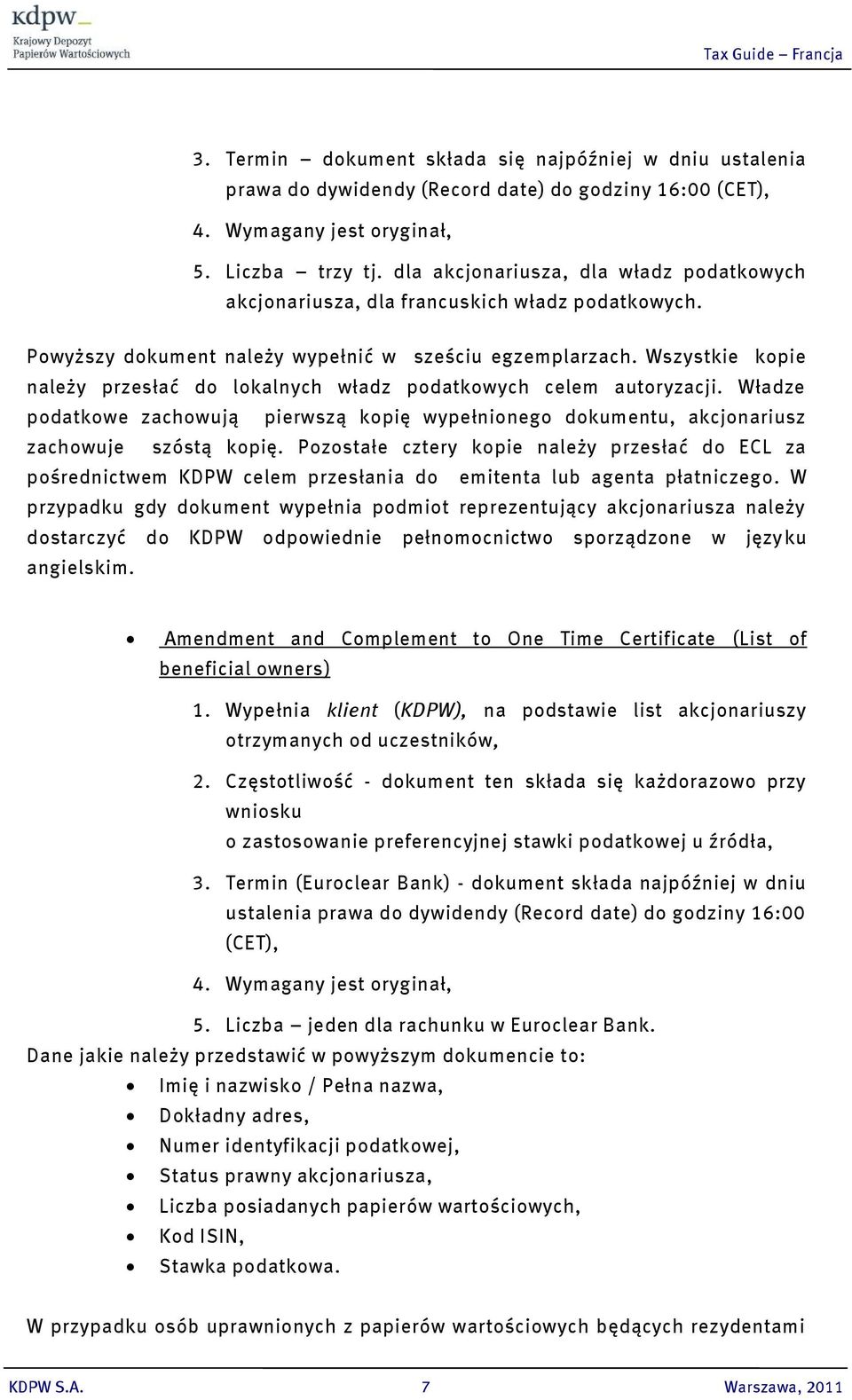 kdpw
Krajowy Depozyt Papierów Wartościowych

Tax Guide – Francja

3. Termin – dokument składa się najpóźniej w dniu ustalenia prawa do dywidendy (Record date) do godziny 16:00 (CET),

4. Wymagany jest oryginał,

5. Liczba – trzy tj. dla akcjonariusza, dla władz podatkowych akcjonariusza, dla francuskich władz podatkowych.

Powyższy dokument należy wypełnić w sześciu egzemplarzach. Wszystkie kopie należy przesłać do lokalnych władz podatkowych celem autoryzacji. Władze podatkowe zachowują pierwszą kopię wypełnionego dokumentu, akcjonariusz zachowuje szóstą kopię. Pozostałe cztery kopie należy przesłać do ECL za pośrednictwem KDPW celem przesłania do emitenta lub agenta płatniczego. W przypadku gdy dokument wypełnia podmiot reprezentujący akcjonariusza należy dostarczyć do KDPW odpowiednie pełnomocnictwo sporządzone w języku angielskim.

• Amendment and Complement to One Time Certificate (List of beneficial owners)

1. Wypełnia klient (KDPW), na podstawie list akcjonariuszy otrzymanych od uczestników,

2. Częstotliwość - dokument ten składa się każdorazowo przy wniosku o zastosowanie preferencyjnej stawki podatkowej u źródła,

3. Termin (Euroclear Bank) - dokument składa najpóźniej w dniu ustalenia prawa do dywidendy (Record date) do godziny 16:00 (CET),

4. Wymagany jest oryginał,

5. Liczba – jeden dla rachunku w Euroclear Bank.

Dane jakie należy przedstawić w powyższym dokumencie to:
• Imię i nazwisko / Pełna nazwa,
• Dokładny adres,
• Numer identyfikacji podatkowej,
• Status prawny akcjonariusza,
• Liczba posiadanych papierów wartościowych,
• Kod ISIN,
• Stawka podatkowa.

W przypadku osób uprawnionych z papierów wartościowych będących rezydentami

KDPW S.A. 7 Warszawa, 2011